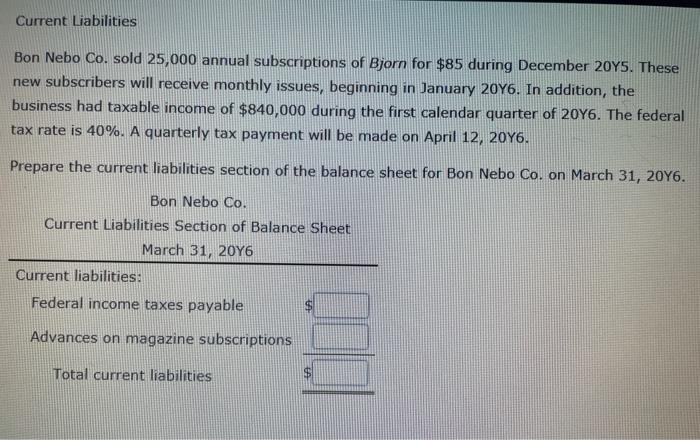 Current Liabilities

Bon Nebo Co. sold 25,000 annual subscriptions of Bjorn for \$85 during December 20Y5. These new subscribers will receive monthly issues, beginning in January 20Y6. In addition, the business had taxable income of \$840,000 during the first calendar quarter of 20Y6. The federal tax rate is 40%. A quarterly tax payment will be made on April 12, 20Y6.

Prepare the current liabilities section of the balance sheet for Bon Nebo Co. on March 31, 20Y6.

Bon Nebo Co.
Current Liabilities Section of Balance Sheet
March 31, 20Y6

Current liabilities:
Federal income taxes payable \$
Advances on magazine subscriptions
Total current liabilities \$